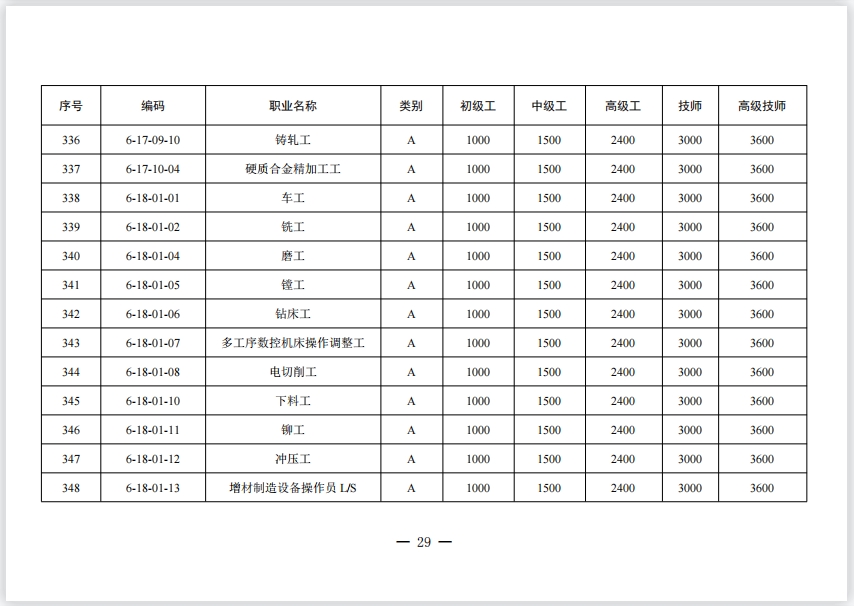 | 序号 | 编码 | 职业名称 | 类别 | 初级工 | 中级工 | 高级工 | 技师 | 高级技师 |
|---|---|---|---|---|---|---|---|---|
| 336 | 6-17-09-10 | 铸轧工 | A | 1000 | 1500 | 2400 | 3000 | 3600 |
| 337 | 6-17-10-04 | 硬质合金精加工工 | A | 1000 | 1500 | 2400 | 3000 | 3600 |
| 338 | 6-18-01-01 | 车工 | A | 1000 | 1500 | 2400 | 3000 | 3600 |
| 339 | 6-18-01-02 | 铣工 | A | 1000 | 1500 | 2400 | 3000 | 3600 |
| 340 | 6-18-01-04 | 磨工 | A | 1000 | 1500 | 2400 | 3000 | 3600 |
| 341 | 6-18-01-05 | 镗工 | A | 1000 | 1500 | 2400 | 3000 | 3600 |
| 342 | 6-18-01-06 | 钻床工 | A | 1000 | 1500 | 2400 | 3000 | 3600 |
| 343 | 6-18-01-07 | 多工序数控机床操作调整工 | A | 1000 | 1500 | 2400 | 3000 | 3600 |
| 344 | 6-18-01-08 | 电切削工 | A | 1000 | 1500 | 2400 | 3000 | 3600 |
| 345 | 6-18-01-10 | 下料工 | A | 1000 | 1500 | 2400 | 3000 | 3600 |
| 346 | 6-18-01-11 | 铆工 | A | 1000 | 1500 | 2400 | 3000 | 3600 |
| 347 | 6-18-01-12 | 冲压工 | A | 1000 | 1500 | 2400 | 3000 | 3600 |
| 348 | 6-18-01-13 | 增材制造设备操作员 L/S | A | 1000 | 1500 | 2400 | 3000 | 3600 |

— 29 —